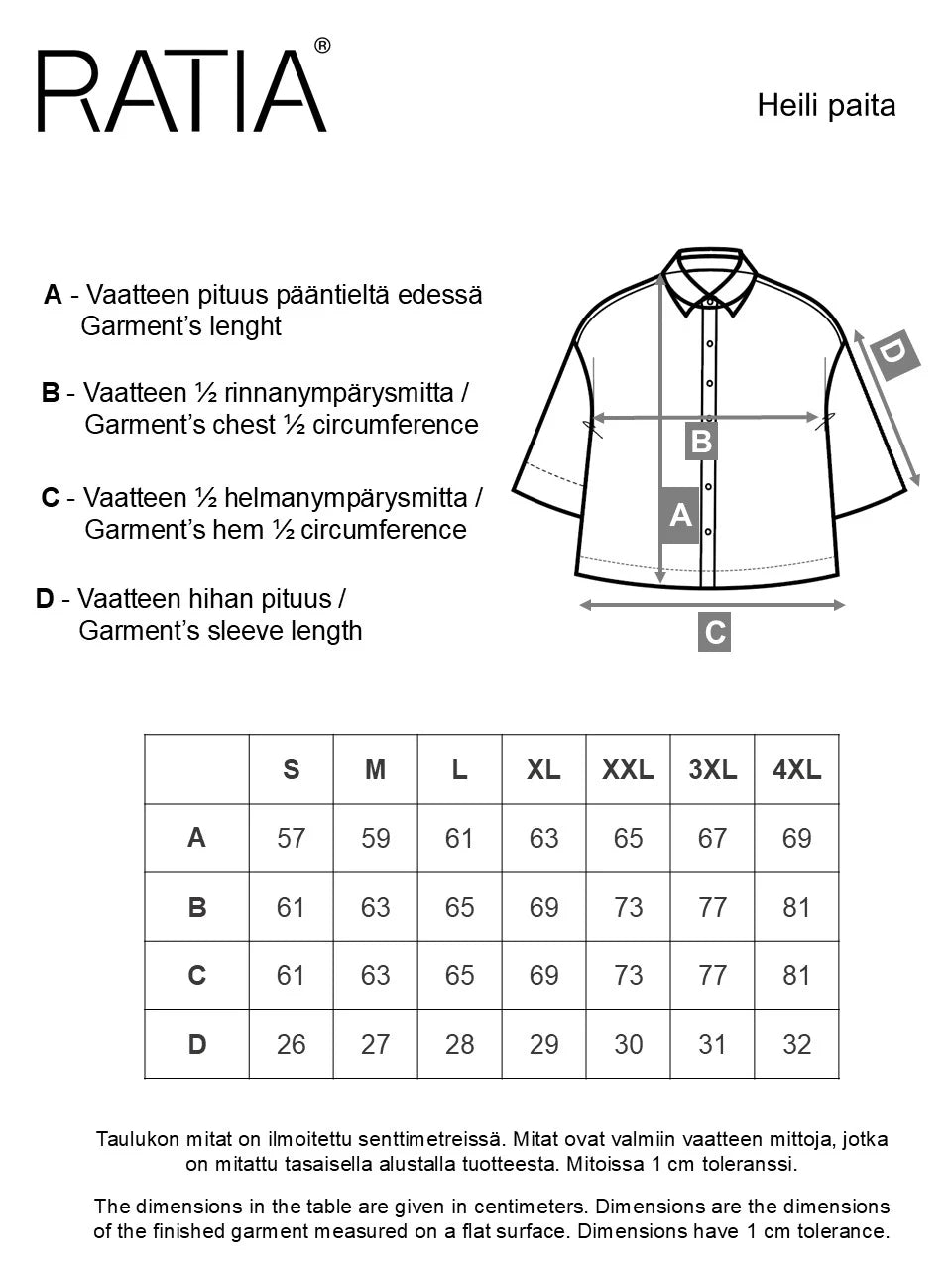 RATIA®

Heili paita

A - Vaatteen pituus pääntieltä edessä
Garment's lenght

B - Vaatteen ½ rinnanympärysmitta /
Garment's chest ½ circumference

C - Vaatteen ½ helmanympärysmitta /
Garment's hem ½ circumference

D - Vaatteen hihan pituus /
Garment's sleeve length

D

B

A

C

| | S | M | L | XL | XXL | 3XL | 4XL |
|---|---|---|---|---|---|---|---|
| A | 57 | 59 | 61 | 63 | 65 | 67 | 69 |
| B | 61 | 63 | 65 | 69 | 73 | 77 | 81 |
| C | 61 | 63 | 65 | 69 | 73 | 77 | 81 |
| D | 26 | 27 | 28 | 29 | 30 | 31 | 32 |

Taulukon mitat on ilmoitettu senttimetreissä. Mitat ovat valmiin vaatteen mittoja, jotka on mitattu tasaisella alustalla tuotteesta. Mitoissa 1 cm toleranssi.

The dimensions in the table are given in centimeters. Dimensions are the dimensions of the finished garment measured on a flat surface. Dimensions have 1 cm tolerance.